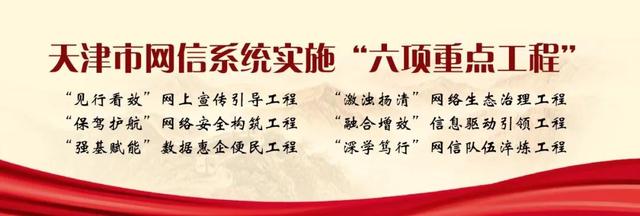 天津市网信系统实施“六项重点工程”

“见行看效”网上宣传引导工程
“保驾护航”网络安全构筑工程
“强基赋能”数据惠企便民工程

“激浊扬清”网络生态治理工程
“融合增效”信息驱动引领工程
“深学笃行”网信队伍淬炼工程